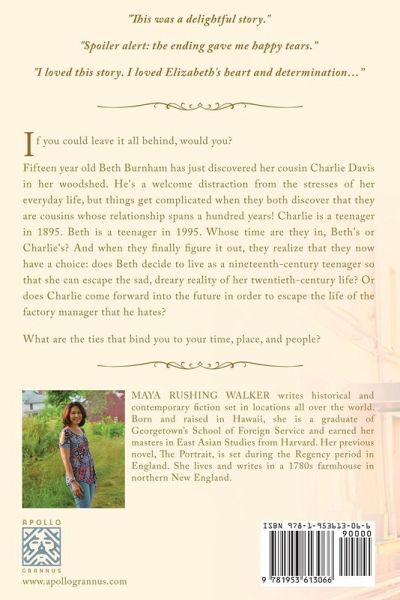 "This was a delightful story."

"Spoiler alert: the ending gave me happy tears."

"I loved this story. I loved Elizabeth's heart and determination…"

If you could leave it all behind, would you?

Fifteen year old Beth Burnham has just discovered her cousin Charlie Davis in her woodshed. He's a welcome distraction from the stresses of her everyday life, but things get complicated when they both discover that they are cousins whose relationship spans a hundred years! Charlie is a teenager in 1895. Beth is a teenager in 1995. Whose time are they in, Beth's or Charlie's? And when they finally figure it out, they realize that they now have a choice: does Beth decide to live as a nineteenth-century teenager so that she can escape the sad, dreary reality of her twentieth-century life? Or does Charlie come forward into the future in order to escape the life of the factory manager that he hates?

What are the ties that bind you to your time, place, and people?

MAYA RUSHING WALKER writes historical and contemporary fiction set in locations all over the world. Born and raised in Hawaii, she is a graduate of Georgetown's School of Foreign Service and earned her masters in East Asian Studies from Harvard. Her previous novel, The Portrait, is set during the Regency period in England. She lives and writes in a 1780s farmhouse in northern New England.

APOLLO
GRANNUS
www.apollogrannus.com

ISBN 978-1-953613-06-6
90000
9 781953 613066